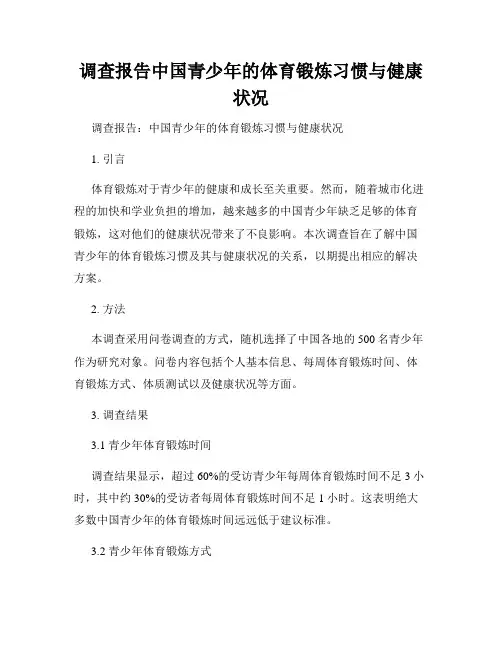 调查报告中国青少年的体育锻炼习惯与健康状况

调查报告：中国青少年的体育锻炼习惯与健康状况

1. 引言

体育锻炼对于青少年的健康和成长至关重要。然而，随着城市化进程的加快和学业负担的增加，越来越多的中国青少年缺乏足够的体育锻炼，这对他们的健康状况带来了不良影响。本次调查旨在了解中国青少年的体育锻炼习惯及其与健康状况的关系，以期提出相应的解决方案。

2. 方法

本调查采用问卷调查的方式，随机选择了中国各地的 500 名青少年作为研究对象。问卷内容包括个人基本信息、每周体育锻炼时间、体育锻炼方式、体质测试以及健康状况等方面。

3. 调查结果

3.1 青少年体育锻炼时间

调查结果显示，超过 60%的受访青少年每周体育锻炼时间不足 3 小时，其中约 30%的受访者每周体育锻炼时间不足 1 小时。这表明绝大多数中国青少年的体育锻炼时间远远低于建议标准。

3.2 青少年体育锻炼方式